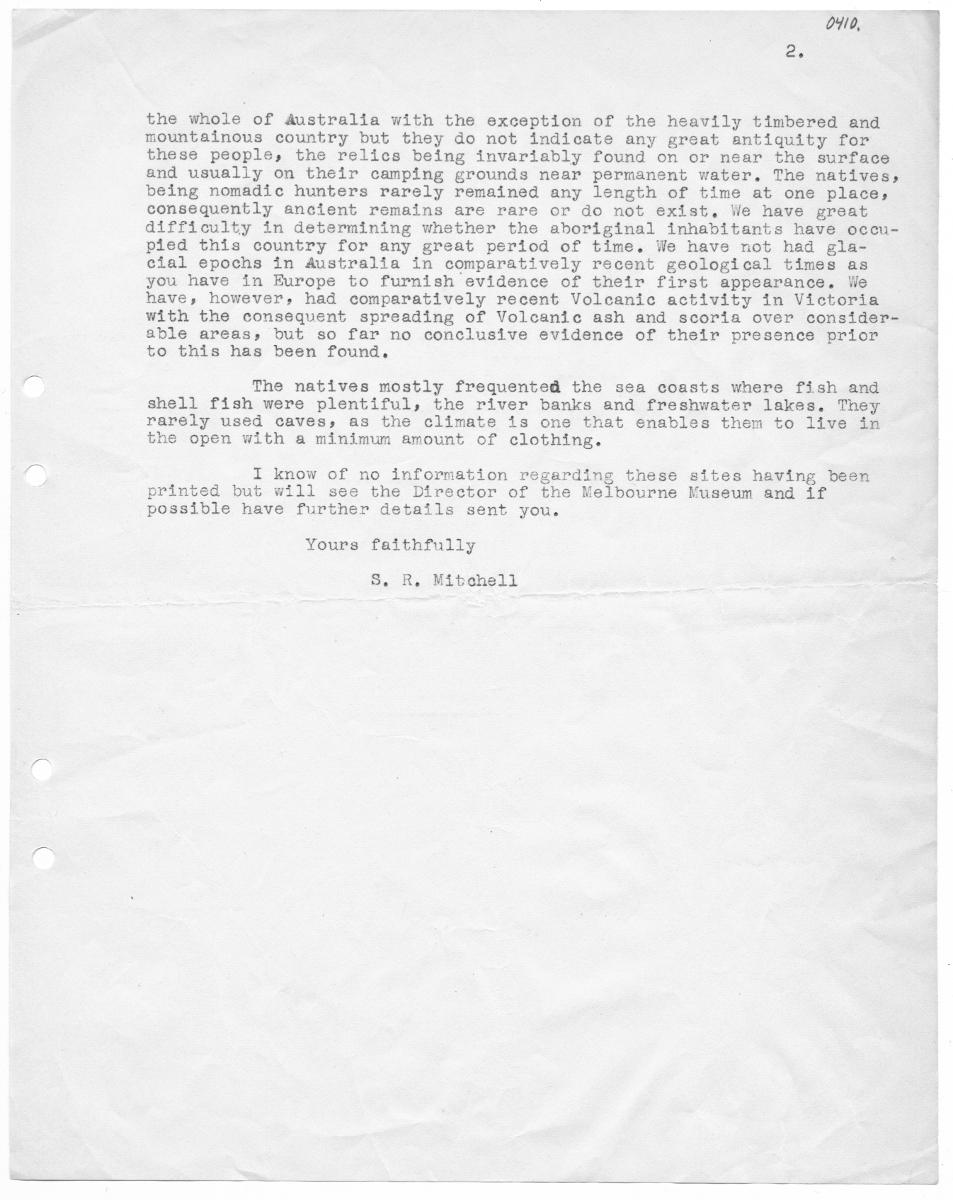 0410.

2.

the whole of Australia with the exception of the heavily timbered and mountainous country but they do not indicate any great antiquity for these people, the relics being invariably found on or near the surface and usually on their camping grounds near permanent water. The natives, being nomadic hunters rarely remained any length of time at one place, consequently ancient remains are rare or do not exist. We have great difficulty in determining whether the aboriginal inhabitants have occupied this country for any great period of time. We have not had glacial epochs in Australia in comparatively recent geological times as you have in Europe to furnish evidence of their first appearance. We have, however, had comparatively recent Volcanic activity in Victoria with the consequent spreading of Volcanic ash and scoria over considerable areas, but so far no conclusive evidence of their presence prior to this has been found.

The natives mostly frequented the sea coasts where fish and shell fish were plentiful, the river banks and freshwater lakes. They rarely used caves, as the climate is one that enables them to live in the open with a minimum amount of clothing.

I know of no information regarding these sites having been printed but will see the Director of the Melbourne Museum and if possible have further details sent you.

Yours faithfully

S. R. Mitchell